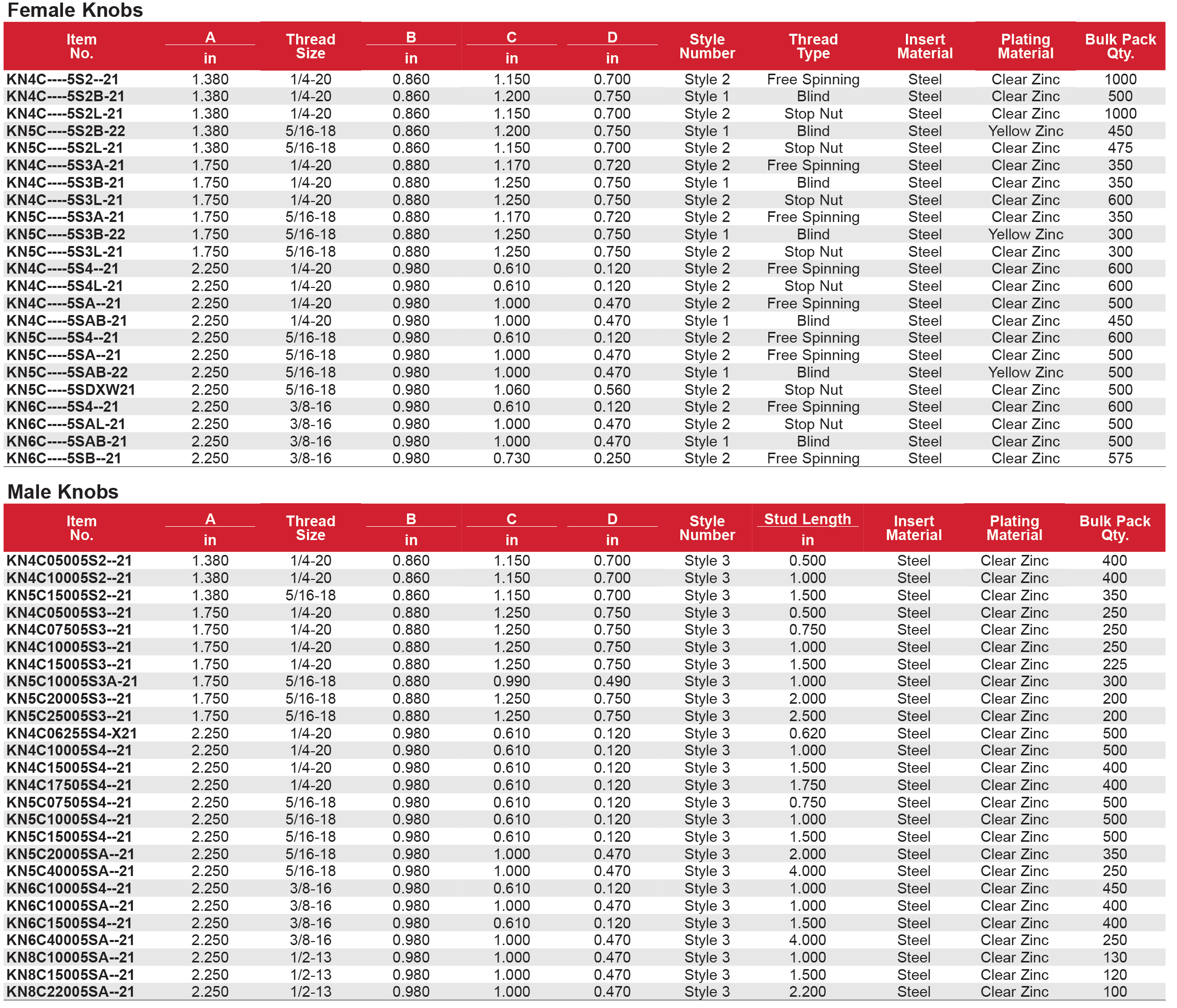 Female Knobs

| Item No. | A in | Thread Size | B in | C in | D in | Style Number | Thread Type | Insert Material | Plating Material | Bulk Pack Qty. |
|---|---|---|---|---|---|---|---|---|---|---|
| KN4C----5S2--21 | 1.380 | 1/4-20 | 0.860 | 1.150 | 0.700 | Style 2 | Free Spinning | Steel | Clear Zinc | 1000 |
| KN4C----5S2B-21 | 1.380 | 1/4-20 | 0.860 | 1.200 | 0.750 | Style 1 | Blind | Steel | Clear Zinc | 500 |
| KN4C----5S2L-21 | 1.380 | 1/4-20 | 0.860 | 1.150 | 0.700 | Style 2 | Stop Nut | Steel | Clear Zinc | 1000 |
| KN5C----5S2B-22 | 1.380 | 5/16-18 | 0.860 | 1.200 | 0.750 | Style 1 | Blind | Steel | Yellow Zinc | 450 |
| KN5C----5S2L-21 | 1.380 | 5/16-18 | 0.860 | 1.150 | 0.700 | Style 2 | Stop Nut | Steel | Clear Zinc | 475 |
| KN4C----5S3A-21 | 1.750 | 1/4-20 | 0.880 | 1.170 | 0.720 | Style 2 | Free Spinning | Steel | Clear Zinc | 350 |
| KN4C----5S3B-21 | 1.750 | 1/4-20 | 0.880 | 1.250 | 0.750 | Style 1 | Blind | Steel | Clear Zinc | 350 |
| KN4C----5S3L-21 | 1.750 | 1/4-20 | 0.880 | 1.250 | 0.750 | Style 2 | Stop Nut | Steel | Clear Zinc | 600 |
| KN5C----5S3A-21 | 1.750 | 5/16-18 | 0.880 | 1.170 | 0.720 | Style 2 | Free Spinning | Steel | Clear Zinc | 350 |
| KN5C----5S3B-22 | 1.750 | 5/16-18 | 0.880 | 1.250 | 0.750 | Style 1 | Blind | Steel | Yellow Zinc | 300 |
| KN5C----5S3L-21 | 1.750 | 5/16-18 | 0.880 | 1.250 | 0.750 | Style 2 | Stop Nut | Steel | Clear Zinc | 300 |
| KN4C----5S4--21 | 2.250 | 1/4-20 | 0.980 | 0.610 | 0.120 | Style 2 | Free Spinning | Steel | Clear Zinc | 600 |
| KN4C----5S4L-21 | 2.250 | 1/4-20 | 0.980 | 0.610 | 0.120 | Style 2 | Stop Nut | Steel | Clear Zinc | 600 |
| KN4C----5SA--21 | 2.250 | 1/4-20 | 0.980 | 1.000 | 0.470 | Style 2 | Free Spinning | Steel | Clear Zinc | 500 |
| KN4C----5SAB-21 | 2.250 | 1/4-20 | 0.980 | 1.000 | 0.470 | Style 1 | Blind | Steel | Clear Zinc | 450 |
| KN5C----5S4--21 | 2.250 | 5/16-18 | 0.980 | 0.610 | 0.120 | Style 2 | Free Spinning | Steel | Clear Zinc | 600 |
| KN5C----5SA--21 | 2.250 | 5/16-18 | 0.980 | 1.000 | 0.470 | Style 2 | Free Spinning | Steel | Clear Zinc | 500 |
| KN5C----5SAB-22 | 2.250 | 5/16-18 | 0.980 | 1.000 | 0.470 | Style 1 | Blind | Steel | Yellow Zinc | 500 |
| KN5C----5SDXW21 | 2.250 | 5/16-18 | 0.980 | 1.060 | 0.560 | Style 2 | Stop Nut | Steel | Clear Zinc | 500 |
| KN6C----5S4--21 | 2.250 | 3/8-16 | 0.980 | 0.610 | 0.120 | Style 2 | Free Spinning | Steel | Clear Zinc | 600 |
| KN6C----5SAL-21 | 2.250 | 3/8-16 | 0.980 | 1.000 | 0.470 | Style 2 | Stop Nut | Steel | Clear Zinc | 500 |
| KN6C----5SAB-21 | 2.250 | 3/8-16 | 0.980 | 1.000 | 0.470 | Style 1 | Blind | Steel | Clear Zinc | 500 |
| KN6C----5SB--21 | 2.250 | 3/8-16 | 0.980 | 0.730 | 0.250 | Style 2 | Free Spinning | Steel | Clear Zinc | 575 |

Male Knobs

| Item No. | A in | Thread Size | B in | C in | D in | Style Number | Stud Length in | Insert Material | Plating Material | Bulk Pack Qty. |
|---|---|---|---|---|---|---|---|---|---|---|
| KN4C05005S2--21 | 1.380 | 1/4-20 | 0.860 | 1.150 | 0.700 | Style 3 | 0.500 | Steel | Clear Zinc | 400 |
| KN4C10005S2--21 | 1.380 | 1/4-20 | 0.860 | 1.150 | 0.700 | Style 3 | 1.000 | Steel | Clear Zinc | 400 |
| KN5C15005S2--21 | 1.380 | 5/16-18 | 0.860 | 1.150 | 0.700 | Style 3 | 1.500 | Steel | Clear Zinc | 350 |
| KN4C05005S3--21 | 1.750 | 1/4-20 | 0.880 | 1.250 | 0.750 | Style 3 | 0.500 | Steel | Clear Zinc | 250 |
| KN4C07505S3--21 | 1.750 | 1/4-20 | 0.880 | 1.250 | 0.750 | Style 3 | 0.750 | Steel | Clear Zinc | 250 |
| KN4C10005S3--21 | 1.750 | 1/4-20 | 0.880 | 1.250 | 0.750 | Style 3 | 1.000 | Steel | Clear Zinc | 250 |
| KN4C15005S3--21 | 1.750 | 1/4-20 | 0.880 | 1.250 | 0.750 | Style 3 | 1.500 | Steel | Clear Zinc | 225 |
| KN5C10005S3A-21 | 1.750 | 5/16-18 | 0.880 | 0.990 | 0.490 | Style 3 | 1.000 | Steel | Clear Zinc | 300 |
| KN5C20005S3--21 | 1.750 | 5/16-18 | 0.880 | 1.250 | 0.750 | Style 3 | 2.000 | Steel | Clear Zinc | 200 |
| KN5C25005S3--21 | 1.750 | 5/16-18 | 0.880 | 1.250 | 0.750 | Style 3 | 2.500 | Steel | Clear Zinc | 200 |
| KN4C06255S4-X21 | 2.250 | 1/4-20 | 0.980 | 0.610 | 0.120 | Style 3 | 0.620 | Steel | Clear Zinc | 500 |
| KN4C10005S4--21 | 2.250 | 1/4-20 | 0.980 | 0.610 | 0.120 | Style 3 | 1.000 | Steel | Clear Zinc | 500 |
| KN4C15005S4--21 | 2.250 | 1/4-20 | 0.980 | 0.610 | 0.120 | Style 3 | 1.500 | Steel | Clear Zinc | 400 |
| KN4C17505S4--21 | 2.250 | 1/4-20 | 0.980 | 0.610 | 0.120 | Style 3 | 1.750 | Steel | Clear Zinc | 400 |
| KN5C07505S4--21 | 2.250 | 5/16-18 | 0.980 | 0.610 | 0.120 | Style 3 | 0.750 | Steel | Clear Zinc | 500 |
| KN5C10005S4--21 | 2.250 | 5/16-18 | 0.980 | 0.610 | 0.120 | Style 3 | 1.000 | Steel | Clear Zinc | 500 |
| KN5C15005S4--21 | 2.250 | 5/16-18 | 0.980 | 0.610 | 0.120 | Style 3 | 1.500 | Steel | Clear Zinc | 500 |
| KN5C20005SA--21 | 2.250 | 5/16-18 | 0.980 | 1.000 | 0.470 | Style 3 | 2.000 | Steel | Clear Zinc | 350 |
| KN5C40005SA--21 | 2.250 | 5/16-18 | 0.980 | 1.000 | 0.470 | Style 3 | 4.000 | Steel | Clear Zinc | 250 |
| KN6C10005S4--21 | 2.250 | 3/8-16 | 0.980 | 0.610 | 0.120 | Style 3 | 1.000 | Steel | Clear Zinc | 450 |
| KN6C10005SA--21 | 2.250 | 3/8-16 | 0.980 | 1.000 | 0.470 | Style 3 | 1.000 | Steel | Clear Zinc | 400 |
| KN6C15005S4--21 | 2.250 | 3/8-16 | 0.980 | 0.610 | 0.120 | Style 3 | 1.500 | Steel | Clear Zinc | 400 |
| KN6C40005SA--21 | 2.250 | 3/8-16 | 0.980 | 1.000 | 0.470 | Style 3 | 4.000 | Steel | Clear Zinc | 250 |
| KN8C10005SA--21 | 2.250 | 1/2-13 | 0.980 | 1.000 | 0.470 | Style 3 | 1.000 | Steel | Clear Zinc | 130 |
| KN8C15005SA--21 | 2.250 | 1/2-13 | 0.980 | 1.000 | 0.470 | Style 3 | 1.500 | Steel | Clear Zinc | 120 |
| KN8C22005SA--21 | 2.250 | 1/2-13 | 0.980 | 1.000 | 0.470 | Style 3 | 2.200 | Steel | Clear Zinc | 100 |